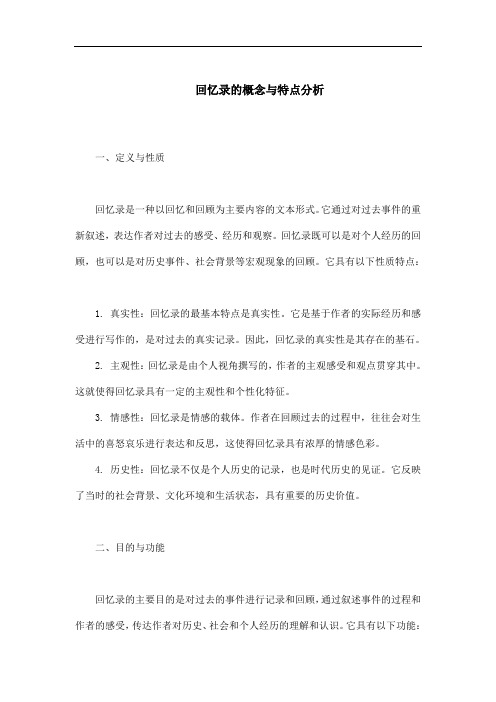 回忆录的概念与特点分析

一、定义与性质

回忆录是一种以回忆和回顾为主要内容的文本形式。它通过对过去事件的重新叙述，表达作者对过去的感受、经历和观察。回忆录既可以是对个人经历的回顾，也可以是对历史事件、社会背景等宏观现象的回顾。它具有以下性质特点：

1. 真实性：回忆录的最基本特点是真实性。它是基于作者的实际经历和感受进行写作的，是对过去的真实记录。因此，回忆录的真实性是其存在的基石。

2. 主观性：回忆录是由个人视角撰写的，作者的主观感受和观点贯穿其中。这就使得回忆录具有一定的主观性和个性化特征。

3. 情感性：回忆录是情感的载体。作者在回顾过去的过程中，往往会对生活中的喜怒哀乐进行表达和反思，这使得回忆录具有浓厚的情感色彩。

4. 历史性：回忆录不仅是个人历史的记录，也是时代历史的见证。它反映了当时的社会背景、文化环境和生活状态，具有重要的历史价值。

二、目的与功能

回忆录的主要目的是对过去的事件进行记录和回顾，通过叙述事件的过程和作者的感受，传达作者对历史、社会和个人经历的理解和认识。它具有以下功能：